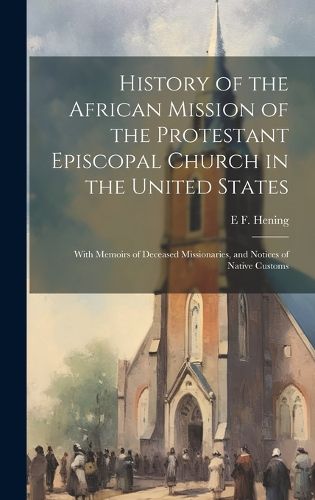 History of the African Mission of the Protestant Episcopal Church in the United States

E F. Hening

With Memoirs of Deceased Missionaries, and Notices of Native Customs